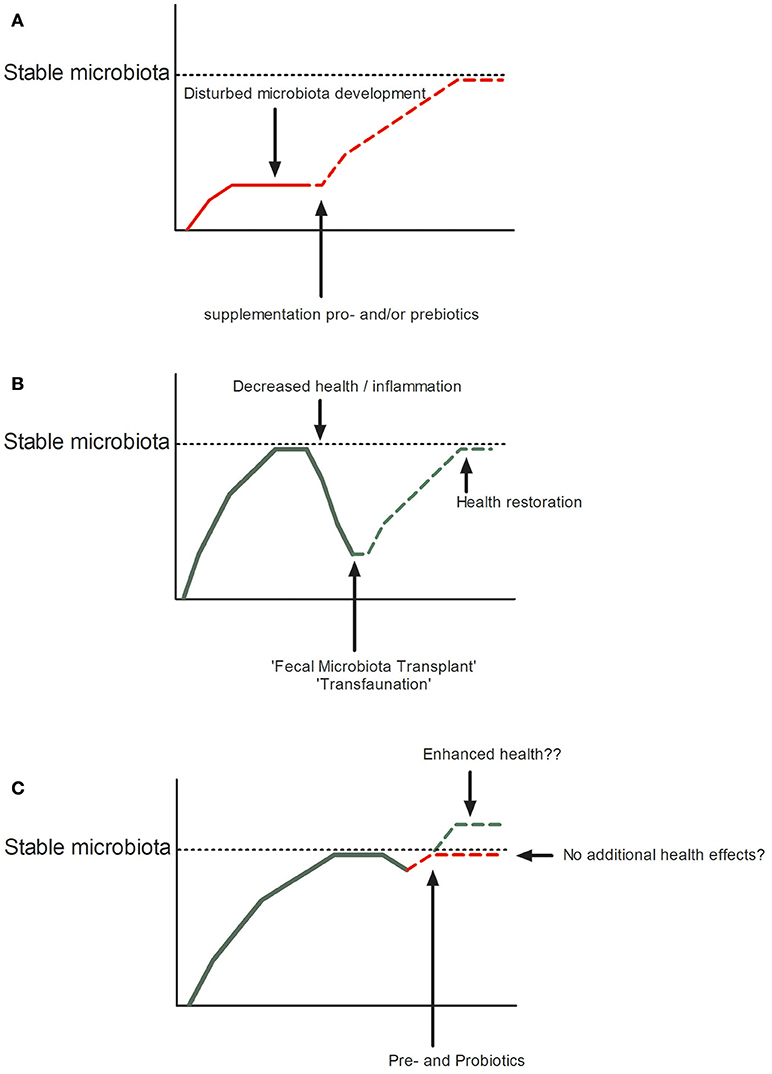 A

Stable microbiota

Disturbed microbiota development

supplementation pro- and/or prebiotics

B

Decreased health / inflammation

Stable microbiota

Health restoration

'Fecal Microbiota Transplant'
'Transfaunation'

C

Enhanced health??

Stable microbiota

No additional health effects?

Pre- and Probiotics